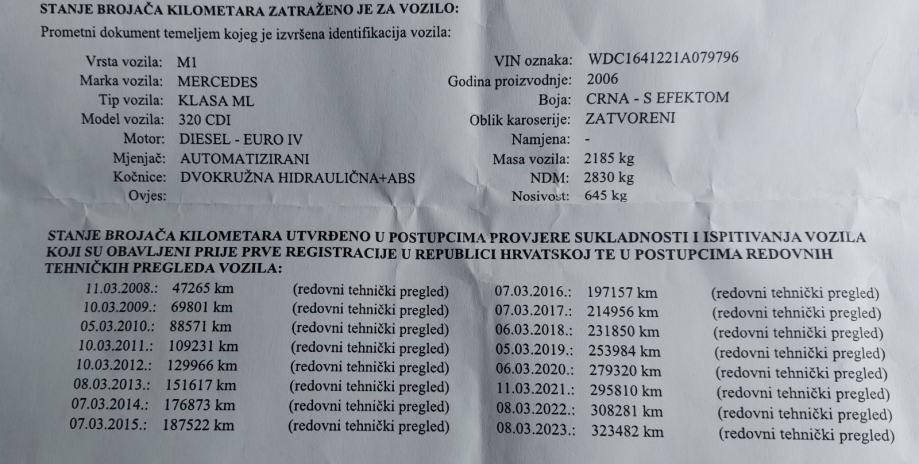 STANJE BROJAČA KILOMETARA ZATRAŽENO JE ZA VOZILO:

Prometni dokument temeljem kojeg je izvršena identifikacija vozila:

Vrsta vozila: M1
Marka vozila: MERCEDES
Tip vozila: KLASA ML
Model vozila: 320 CDI
Motor: DIESEL - EURO IV
Mjenjač: AUTOMATIZIRANI
Kočnice: DVOKRUŽNA HIDRAULIČNA+ABS
Ovjes:

VIN oznaka: WDC1641221A079796
Godina proizvodnje: 2006
Boja: CRNA - S EFEKTOM
Oblik karoserije: ZATVORENI
Namjena: -
Masa vozila: 2185 kg
NDM: 2830 kg
Nosivost: 645 kg

STANJE BROJAČA KILOMETARA UTVRĐENO U POSTUPCIMA PROVJERE SUKLADNOSTI I ISPITIVANJA VOZILA KOJI SU OBAVLJENI PRIJE PRVE REGISTRACIJE U REPUBLICI HRVATSKOJ TE U POSTUPCIMA REDOVNIH TEHNIČKIH PREGLEDA VOZILA:

11.03.2008.: 47265 km (redovni tehnički pregled)
10.03.2009.: 69801 km (redovni tehnički pregled)
05.03.2010.: 88571 km (redovni tehnički pregled)
10.03.2011.: 109231 km (redovni tehnički pregled)
10.03.2012.: 129966 km (redovni tehnički pregled)
08.03.2013.: 151617 km (redovni tehnički pregled)
07.03.2014.: 176873 km (redovni tehnički pregled)
07.03.2015.: 187522 km (redovni tehnički pregled)

07.03.2016.: 197157 km (redovni tehnički pregled)
07.03.2017.: 214956 km (redovni tehnički pregled)
06.03.2018.: 231850 km (redovni tehnički pregled)
05.03.2019.: 253984 km (redovni tehnički pregled)
06.03.2020.: 279320 km (redovni tehnički pregled)
11.03.2021.: 295810 km (redovni tehnički pregled)
08.03.2022.: 308281 km (redovni tehnički pregled)
08.03.2023.: 323482 km (redovni tehnički pregled)